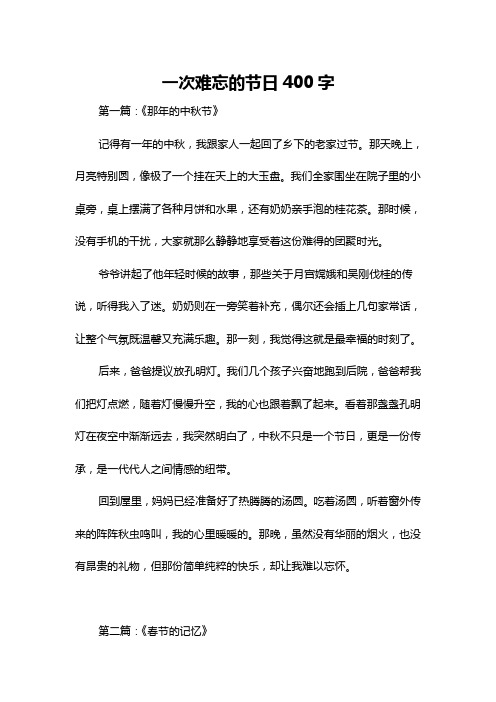 一次难忘的节日 400 字

第一篇：《那年的中秋节》

记得有一年的中秋，我跟家人一起回了乡下的老家过节。那天晚上，月亮特别圆，像极了一个挂在天上的大玉盘。我们全家围坐在院子里的小桌旁，桌上摆满了各种月饼和水果，还有奶奶亲手泡的桂花茶。那时候，没有手机的干扰，大家就那么静静地享受着这份难得的团聚时光。

爷爷讲起了他年轻时候的故事，那些关于月宫嫦娥和吴刚伐桂的传说，听得我入了迷。奶奶则在一旁笑着补充，偶尔还会插上几句家常话，让整个气氛既温馨又充满乐趣。那一刻，我觉得这就是最幸福的时刻了。

后来，爸爸提议放孔明灯。我们几个孩子兴奋地跑到后院，爸爸帮我们把灯点燃，随着灯慢慢升空，我的心也跟着飘了起来。看着那盏盏孔明灯在夜空中渐渐远去，我突然明白了，中秋不只是一个节日，更是一份传承，是一代代人之间情感的纽带。

回到屋里，妈妈已经准备好了热腾腾的汤圆。吃着汤圆，听着窗外传来的阵阵秋虫鸣叫，我的心里暖暖的。那晚，虽然没有华丽的烟火，也没有昂贵的礼物，但那份简单纯粹的快乐，却让我难以忘怀。

第二篇：《春节的记忆》